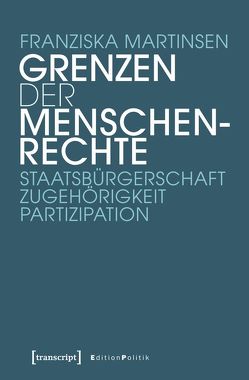 FRANZISKA MARTINSEN

GRENZEN DER MENSCHENRECHTE

STAATSBÜRGERSCHAFT
ZUGEHÖRIGKEIT
PARTIZIPATION

[transcript]

EditionPolitik